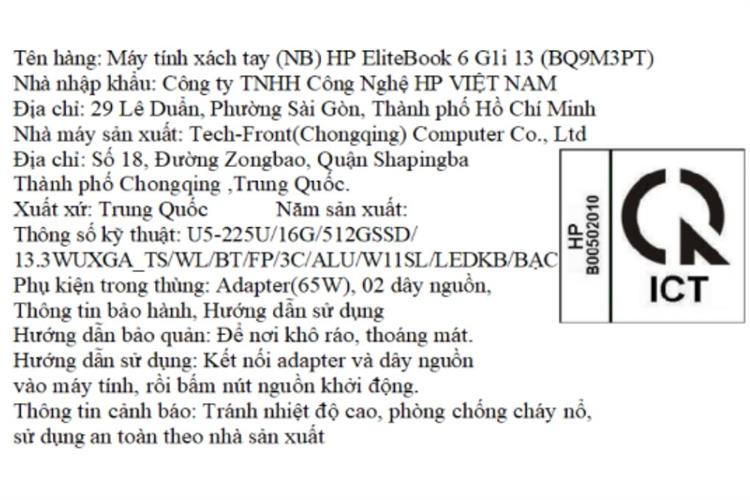 Tên hàng: Máy tính xách tay (NB) HP EliteBook 6 G1i 13 (BQ9M3PT)
Nhà nhập khẩu: Công ty TNHH Công Nghệ HP VIỆT NAM
Địa chỉ: 29 Lê Duẩn, Phường Sài Gòn, Thành phố Hồ Chí Minh
Nhà máy sản xuất: Tech-Front(Chongqing) Computer Co., Ltd
Địa chỉ: Số 18, Đường Zongbao, Quận Shapingba
Thành phố Chongqing ,Trung Quốc.
Xuất xứ: Trung Quốc Năm sản xuất:
Thông số kỹ thuật: U5-225U/16G/512GSSD/
13.3WUXGA_TS/WL/BT/FP/3C/ALU/W11SL/LEDKB/BẠC
Phụ kiện trong thùng: Adapter(65W), 02 dây nguồn,
Thông tin bảo hành, Hướng dẫn sử dụng
Hướng dẫn bảo quản: Để nơi khô ráo, thoáng mát.
Hướng dẫn sử dụng: Kết nối adapter và dây nguồn
vào máy tính, rồi bấm nút nguồn khởi động.
Thông tin cảnh báo: Tránh nhiệt độ cao, phòng chống cháy nổ,
sử dụng an toàn theo nhà sản xuất

HP
B00502010

ICT